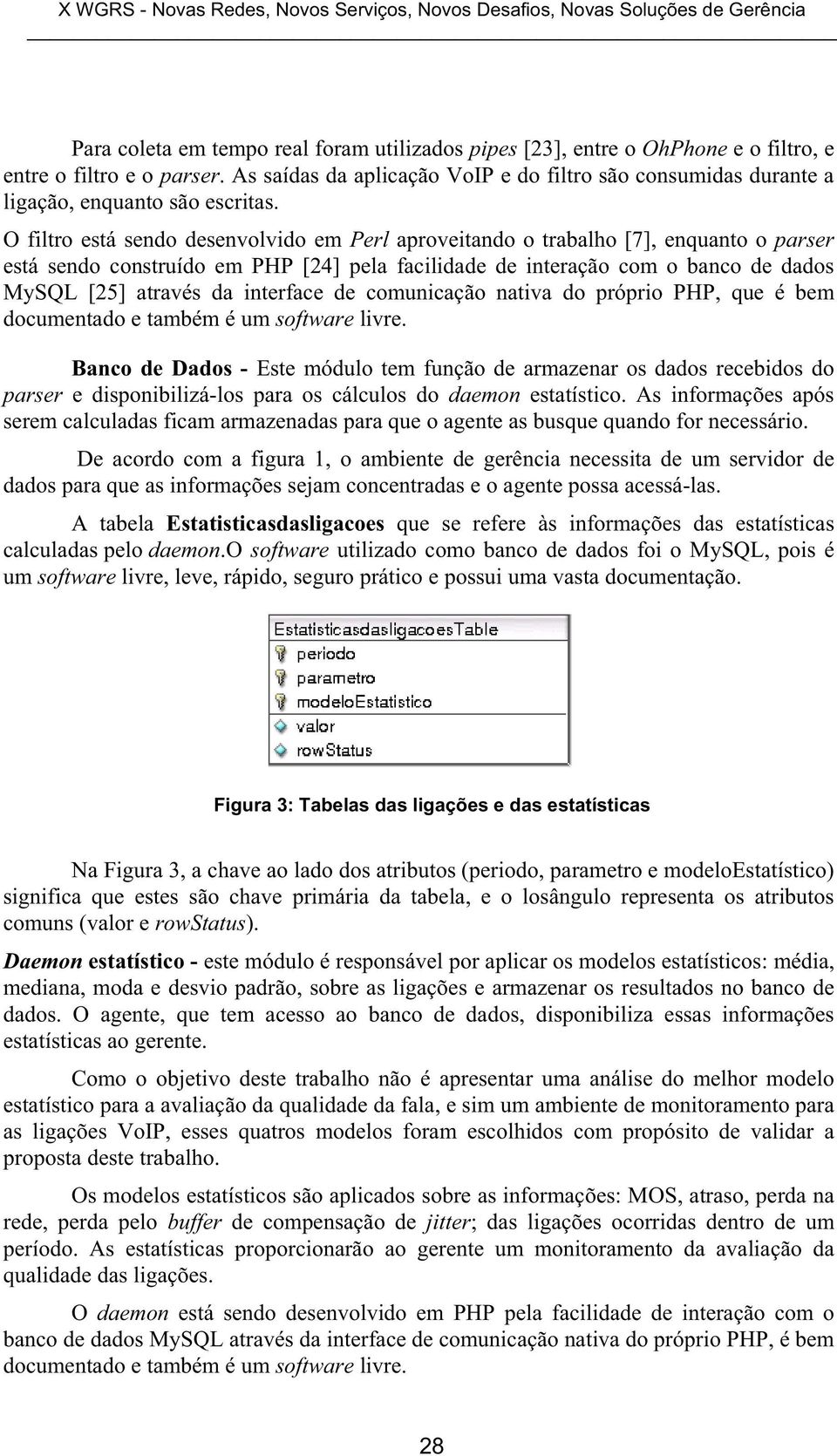 X WGRS - Novas Redes, Novos Serviços, Novos Desafios, Novas Soluções de Gerência

Para coleta em tempo real foram utilizados pipes [23], entre o OhPhone e o filtro, e entre o filtro e o parser. As saídas da aplicação VoIP e do filtro são consumidas durante a ligação, enquanto são escritas.

O filtro está sendo desenvolvido em Perl aproveitando o trabalho [7], enquanto o parser está sendo construído em PHP [24] pela facilidade de interação com o banco de dados MySQL [25] através da interface de comunicação nativa do próprio PHP, que é bem documentado e também é um software livre.

Banco de Dados - Este módulo tem função de armazenar os dados recebidos do parser e disponibilizá-los para os cálculos do daemon estatístico. As informações após serem calculadas ficam armazenadas para que o agente as busque quando for necessário.

De acordo com a figura 1, o ambiente de gerência necessita de um servidor de dados para que as informações sejam concentradas e o agente possa acessá-las.

A tabela Estatisticasdasligacoes que se refere às informações das estatísticas calculadas pelo daemon.O software utilizado como banco de dados foi o MySQL, pois é um software livre, leve, rápido, seguro prático e possui uma vasta documentação.

EstatisticasdasligacoesTable
periodo
parametro
modeloEstatistico
valor
rowStatus

Figura 3: Tabelas das ligações e das estatísticas

Na Figura 3, a chave ao lado dos atributos (periodo, parametro e modeloEstatístico) significa que estes são chave primária da tabela, e o losângulo representa os atributos comuns (valor e rowStatus).

Daemon estatístico - este módulo é responsável por aplicar os modelos estatísticos: média, mediana, moda e desvio padrão, sobre as ligações e armazenar os resultados no banco de dados. O agente, que tem acesso ao banco de dados, disponibiliza essas informações estatísticas ao gerente.

Como o objetivo deste trabalho não é apresentar uma análise do melhor modelo estatístico para a avaliação da qualidade da fala, e sim um ambiente de monitoramento para as ligações VoIP, esses quatros modelos foram escolhidos com propósito de validar a proposta deste trabalho.

Os modelos estatísticos são aplicados sobre as informações: MOS, atraso, perda na rede, perda pelo buffer de compensação de jitter; das ligações ocorridas dentro de um período. As estatísticas proporcionarão ao gerente um monitoramento da avaliação da qualidade das ligações.

O daemon está sendo desenvolvido em PHP pela facilidade de interação com o banco de dados MySQL através da interface de comunicação nativa do próprio PHP, é bem documentado e também é um software livre.

28